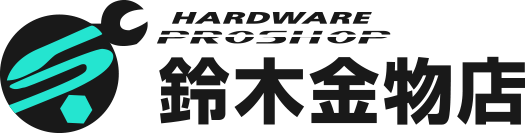 HARDWARE
PROSHOP
鈴木金物店